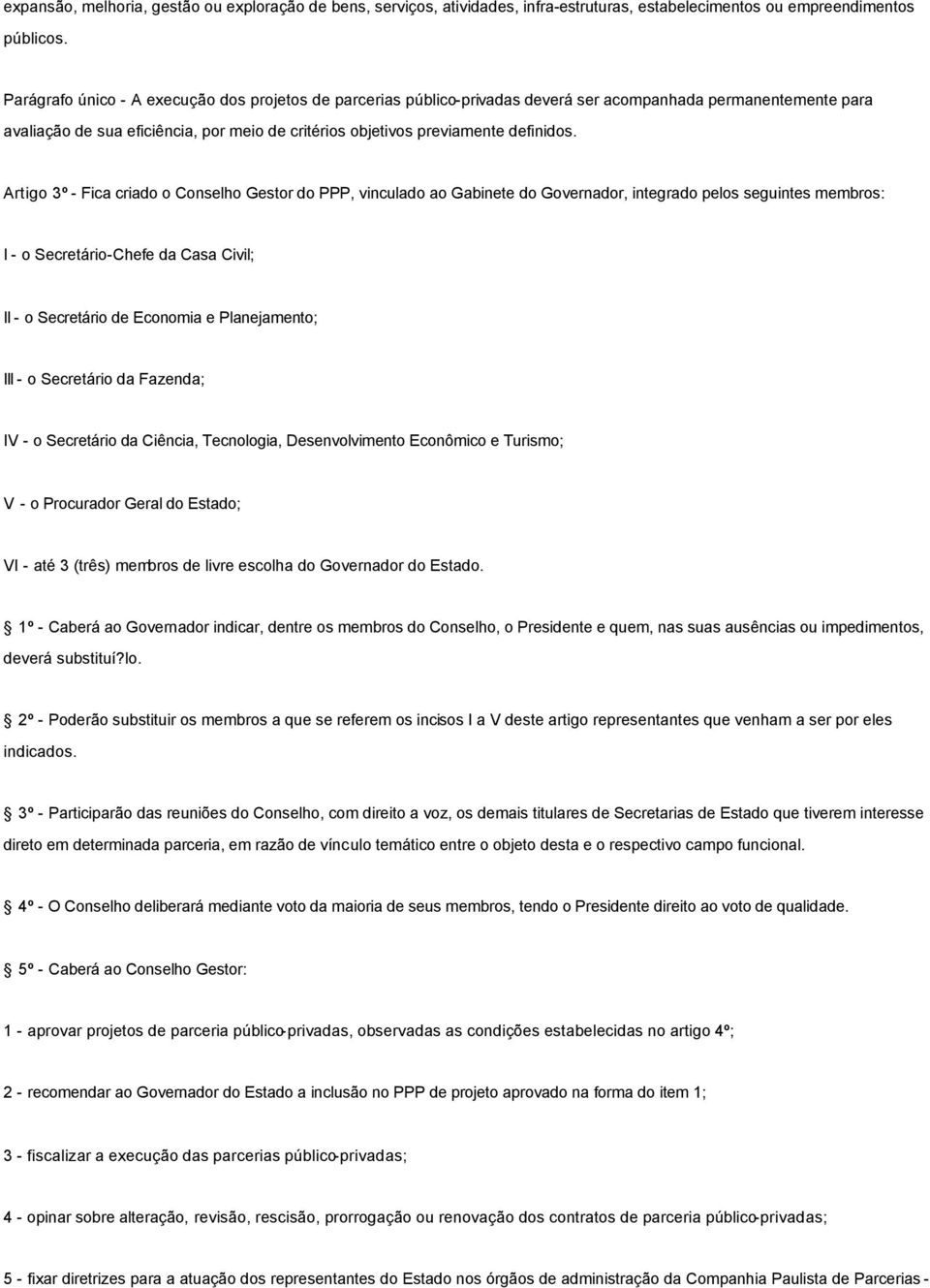 expansão, melhoria, gestão ou exploração de bens, serviços, atividades, infra-estruturas, estabelecimentos ou empreendimentos públicos.

Parágrafo único - A execução dos projetos de parcerias público-privadas deverá ser acompanhada permanentemente para avaliação de sua eficiência, por meio de critérios objetivos previamente definidos.

Artigo 3º - Fica criado o Conselho Gestor do PPP, vinculado ao Gabinete do Governador, integrado pelos seguintes membros:

I - o Secretário-Chefe da Casa Civil;

II - o Secretário de Economia e Planejamento;

III - o Secretário da Fazenda;

IV - o Secretário da Ciência, Tecnologia, Desenvolvimento Econômico e Turismo;

V - o Procurador Geral do Estado;

VI - até 3 (três) membros de livre escolha do Governador do Estado.

1º - Caberá ao Governador indicar, dentre os membros do Conselho, o Presidente e quem, nas suas ausências ou impedimentos, deverá substituí?lo.

2º - Poderão substituir os membros a que se referem os incisos I a V deste artigo representantes que venham a ser por eles indicados.

3º - Participarão das reuniões do Conselho, com direito a voz, os demais titulares de Secretarias de Estado que tiverem interesse direto em determinada parceria, em razão de vínculo temático entre o objeto desta e o respectivo campo funcional.

4º - O Conselho deliberará mediante voto da maioria de seus membros, tendo o Presidente direito ao voto de qualidade.

5º - Caberá ao Conselho Gestor:

1 - aprovar projetos de parceria público-privadas, observadas as condições estabelecidas no artigo 4º;

2 - recomendar ao Governador do Estado a inclusão no PPP de projeto aprovado na forma do item 1;

3 - fiscalizar a execução das parcerias público-privadas;

4 - opinar sobre alteração, revisão, rescisão, prorrogação ou renovação dos contratos de parceria público-privadas;

5 - fixar diretrizes para a atuação dos representantes do Estado nos órgãos de administração da Companhia Paulista de Parcerias -